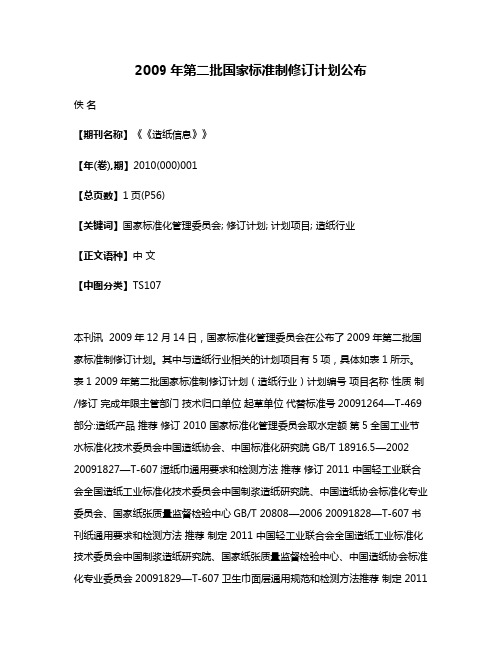 2009 年第二批国家标准制修订计划公布

佚 名

【期刊名称】《《造纸信息》》

【年(卷),期】2010(000)001

【总页数】1 页(P56)

【关键词】国家标准化管理委员会; 修订计划; 计划项目; 造纸行业

【正文语种】中 文

【中图分类】TS107

本刊讯 2009 年 12 月 14 日，国家标准化管理委员会在公布了 2009 年第二批国家标准制修订计划。其中与造纸行业相关的计划项目有 5 项，具体如表 1 所示。表 1 2009 年第二批国家标准制修订计划（造纸行业）计划编号 项目名称 性质 制/修订 完成年限主管部门 技术归口单位 起草单位 代替标准号 20091264—T-469 部分:造纸产品 推荐 修订 2010 国家标准化管理委员会取水定额 第 5 全国工业节水标准化技术委员会中国造纸协会、中国标准化研究院 GB/T 18916.5—2002 20091827—T-607 湿纸巾通用要求和检测方法 推荐 修订 2011 中国轻工业联合会全国造纸工业标准化技术委员会中国制浆造纸研究院、中国造纸协会标准化专业委员会、国家纸张质量监督检验中心 GB/T 20808—2006 20091828—T-607 书刊纸通用要求和检测方法 推荐 制定 2011 中国轻工业联合会全国造纸工业标准化技术委员会中国制浆造纸研究院、国家纸张质量监督检验中心、中国造纸协会标准化专业委员会 20091829—T-607 卫生巾面层通用规范和检测方法推荐 制定 2011